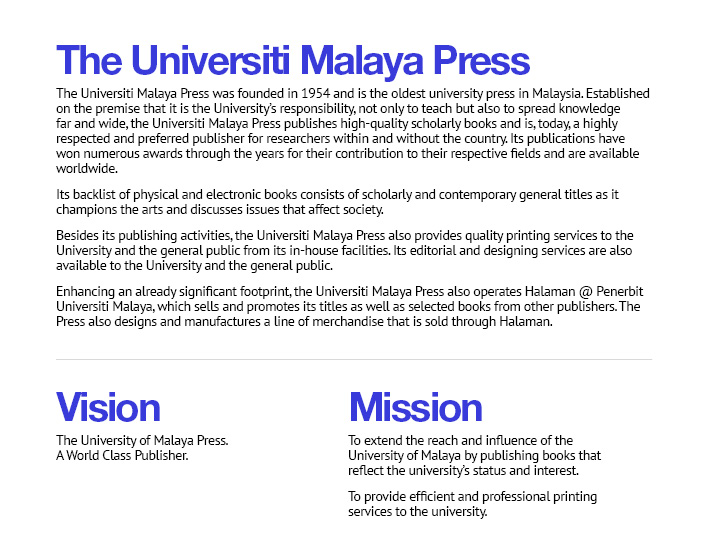 The Universiti Malaya Press

The Universiti Malaya Press was founded in 1954 and is the oldest university press in Malaysia. Established on the premise that it is the University's responsibility, not only to teach but also to spread knowledge far and wide, the Universiti Malaya Press publishes high-quality scholarly books and is, today, a highly respected and preferred publisher for researchers within and without the country. Its publications have won numerous awards through the years for their contribution to their respective fields and are available worldwide.

Its backlist of physical and electronic books consists of scholarly and contemporary general titles as it champions the arts and discusses issues that affect society.

Besides its publishing activities, the Universiti Malaya Press also provides quality printing services to the University and the general public from its in-house facilities. Its editorial and designing services are also available to the University and the general public.

Enhancing an already significant footprint, the Universiti Malaya Press also operates Halaman @ Penerbit Universiti Malaya, which sells and promotes its titles as well as selected books from other publishers. The Press also designs and manufactures a line of merchandise that is sold through Halaman.

Vision

The University of Malaya Press.
A World Class Publisher.

Mission

To extend the reach and influence of the University of Malaya by publishing books that reflect the university's status and interest.

To provide efficient and professional printing services to the university.